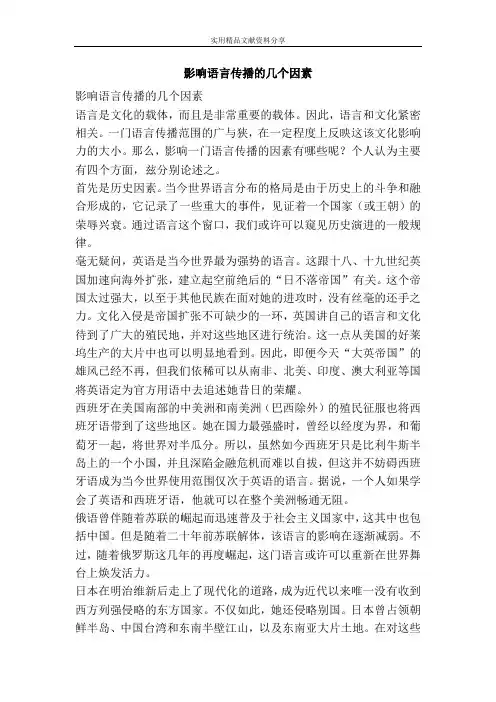 实用精品文献资料分享

影响语言传播的几个因素

影响语言传播的几个因素

语言是文化的载体，而且是非常重要的载体。因此，语言和文化紧密相关。一门语言传播范围的广与狭，在一定程度上反映这该文化影响力的大小。那么，影响一门语言传播的因素有哪些呢？个人认为主要有四个方面，兹分别论述之。

首先是历史因素。当今世界语言分布的格局是由于历史上的斗争和融合形成的，它记录了一些重大的事件，见证着一个国家（或王朝）的荣辱兴衰。通过语言这个窗口，我们或许可以窥见历史演进的一般规律。

毫无疑问，英语是当今世界最为强势的语言。这跟十八、十九世纪英国加速向海外扩张，建立起空前绝后的“日不落帝国”有关。这个帝国太过强大，以至于其他民族在面对她的进攻时，没有丝毫的还手之力。文化入侵是帝国扩张不可缺少的一环，英国讲自己的语言和文化待到了广大的殖民地，并对这些地区进行统治。这一点从美国的好莱坞生产的大片中也可以明显地看到。因此，即便今天“大英帝国”的雄风已经不再，但我们依稀可以从南非、北美、印度、澳大利亚等国将英语定为官方用语中去追述她昔日的荣耀。

西班牙在美国南部的中美洲和南美洲（巴西除外）的殖民征服也将西班牙语带到了这些地区。她在国力最强盛时，曾经以经度为界，和葡萄牙一起，将世界对半瓜分。所以，虽然如今西班牙只是比利牛斯半岛上的一个小国，并且深陷金融危机而难以自拔，但这并不妨碍西班牙语成为当今世界使用范围仅次于英语的语言。据说，一个人如果学会了英语和西班牙语，他就可以在整个美洲畅通无阻。

俄语曾伴随着苏联的崛起而迅速普及于社会主义国家中，这其中也包括中国。但是随着二十年前苏联解体，该语言的影响在逐渐减弱。不过，随着俄罗斯这几年的再度崛起，这门语言或许可以重新在世界舞台上焕发活力。

日本在明治维新后走上了现代化的道路，成为近代以来唯一没有收到西方列强侵略的东方国家。不仅如此，她还侵略别国。日本曾占领朝鲜半岛、中国台湾和东南半壁江山，以及东南亚大片土地。在对这些